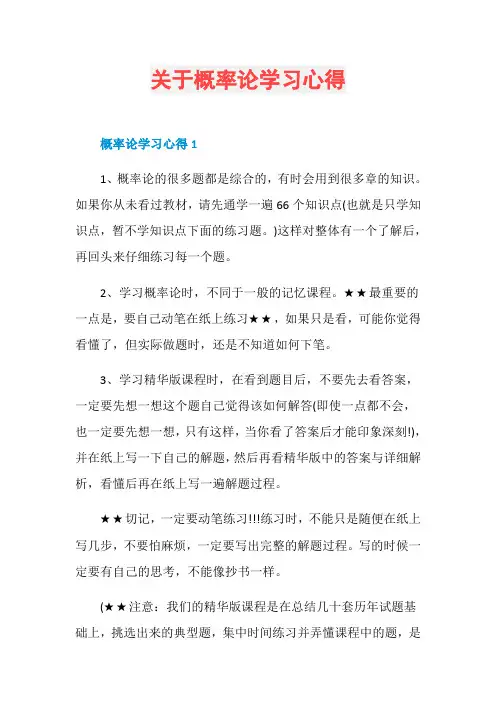 关于概率论学习心得

概率论学习心得 1

1、概率论的很多题都是综合的，有时会用到很多章的知识。如果你从未看过教材，请先通学一遍 66 个知识点(也就是只学知识点，暂不学知识点下面的练习题。)这样对整体有一个了解后，再回头来仔细练习每一个题。

2、学习概率论时，不同于一般的记忆课程。★★最重要的一点是，要自己动笔在纸上练习★★，如果只是看，可能你觉得看懂了，但实际做题时，还是不知道如何下笔。

3、学习精华版课程时，在看到题目后，不要先去看答案，一定要先想一想这个题自己觉得该如何解答(即使一点都不会，也一定要先想一想，只有这样，当你看了答案后才能印象深刻!)，并在纸上写一下自己的解题，然后再看精华版中的答案与详细解析，看懂后再在纸上写一遍解题过程。

★★切记，一定要动笔练习!!!练习时，不能只是随便在纸上写几步，不要怕麻烦，一定要写出完整的解题过程。写的时候一定要有自己的思考，不能像抄书一样。

(★★注意：我们的精华版课程是在总结几十套历年试题基础上，挑选出来的典型题，集中时间练习并弄懂课程中的题，是